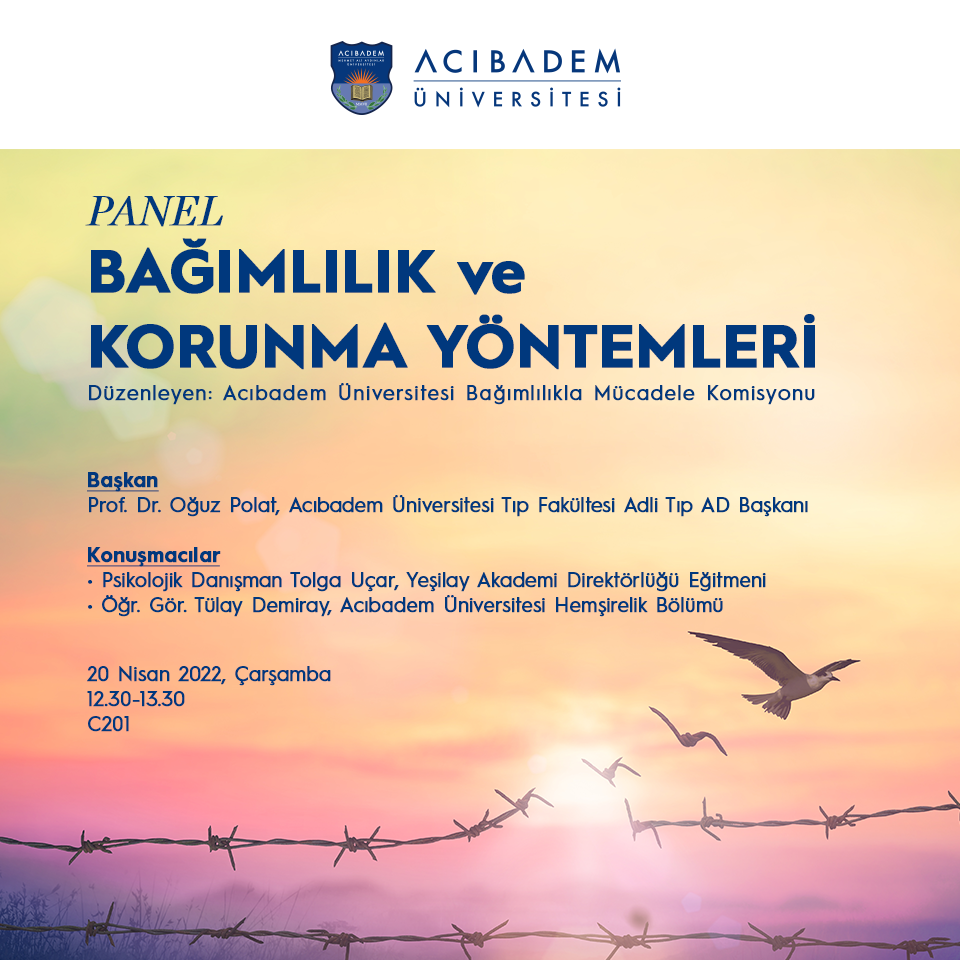 ACIBADEM
ÜNİVERSİTESİ

PANEL
BAĞIMLILIK ve
KORUNMA YÖNTEMLERİ
Düzenleyen: Acıbadem Üniversitesi Bağımlılıkla Mücadele Komisyonu

Başkan
Prof. Dr. Oğuz Polat, Acıbadem Üniversitesi Tıp Fakültesi Adli Tıp AD Başkanı

Konuşmacılar
• Psikolojik Danışman Tolga Uçar, Yeşilay Akademi Direktörlüğü Eğitmeni
• Öğr. Gör. Tülay Demiray, Acıbadem Üniversitesi Hemşirelik Bölümü

20 Nisan 2022, Çarşamba
12.30-13.30
C201